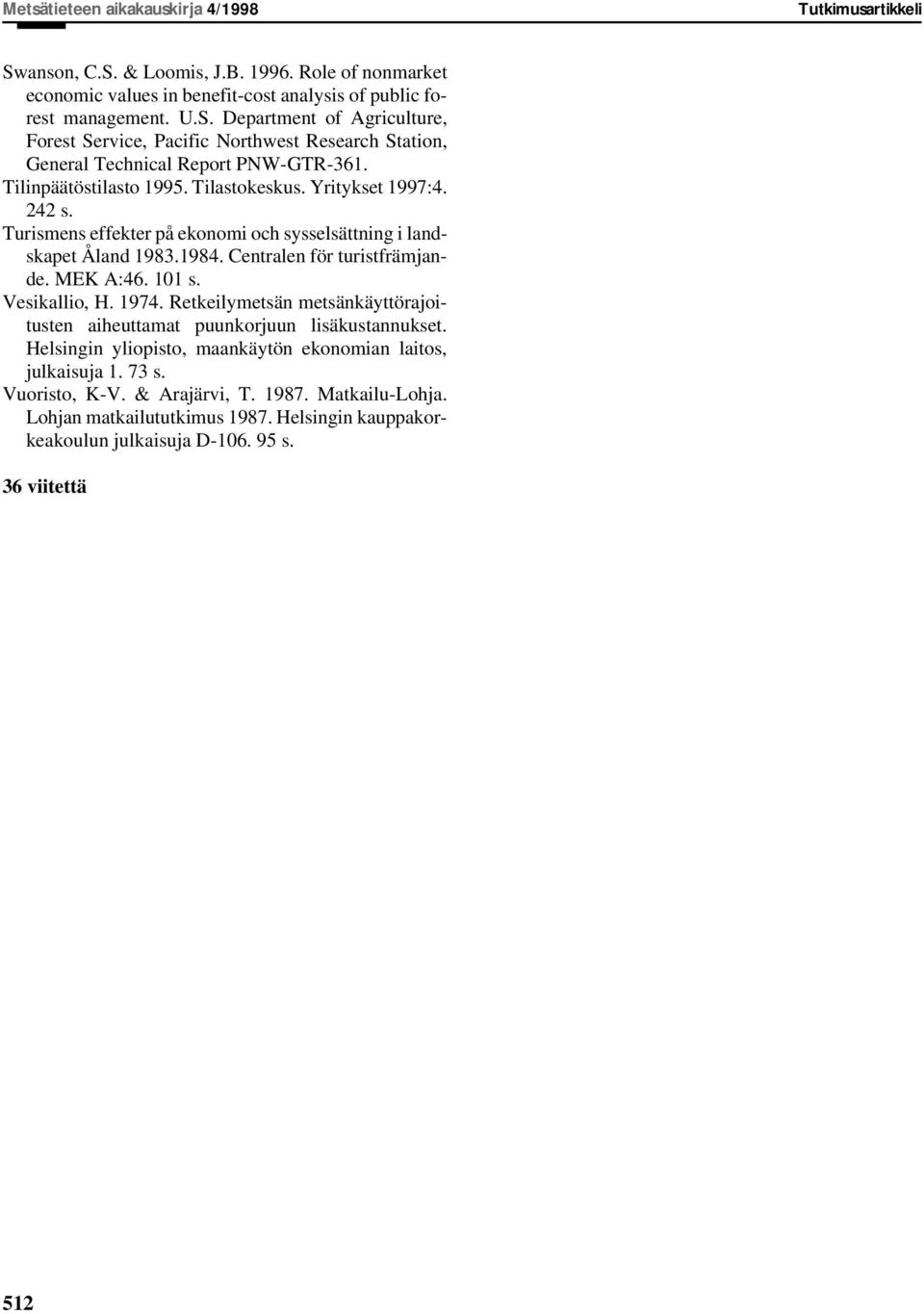 Metsätieteen aikakauskirja 4/1998

Tutkimusartikkeli

Swanson, C.S. & Loomis, J.B. 1996. Role of nonmarket economic values in benefit-cost analysis of public forest management. U.S. Department of Agriculture, Forest Service, Pacific Northwest Research Station, General Technical Report PNW-GTR-361.

Tilinpäätöstilasto 1995. Tilastokeskus. Yritykset 1997:4. 242 s.

Turismens effekter på ekonomi och sysselsättning i landskapet Åland 1983.1984. Centralen för turistfrämjande. MEK A:46. 101 s.

Vesikallio, H. 1974. Retkeilymetsän metsänkäyttörajoitusten aiheuttamat puunkorjuun lisäkustannukset. Helsingin yliopisto, maankäytön ekonomian laitos, julkaisuja 1. 73 s.

Vuoristo, K-V. & Arajärvi, T. 1987. Matkailu-Lohja. Lohjan matkailututkimus 1987. Helsingin kauppakorkeakoulun julkaisuja D-106. 95 s.

36 viitettä

512